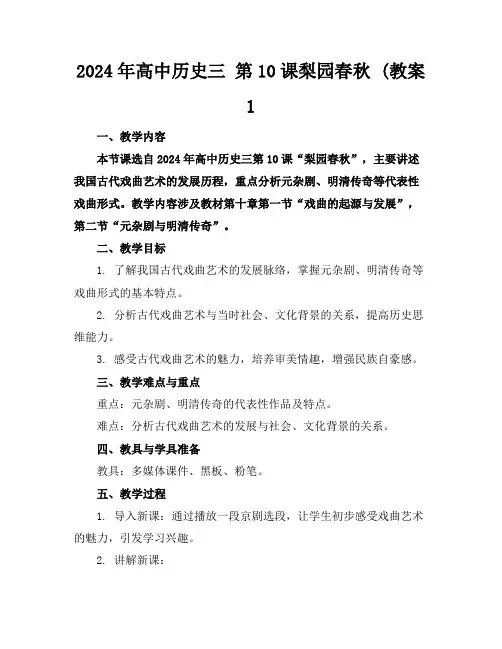 2024年高中历史三 第10课梨园春秋（教案1

一、教学内容

本节课选自2024年高中历史三第10课“梨园春秋”，主要讲述我国古代戏曲艺术的发展历程，重点分析元杂剧、明清传奇等代表性戏曲形式。教学内容涉及教材第十章第一节“戏曲的起源与发展”，第二节“元杂剧与明清传奇”。

二、教学目标

1. 了解我国古代戏曲艺术的发展脉络，掌握元杂剧、明清传奇等戏曲形式的基本特点。

2. 分析古代戏曲艺术与当时社会、文化背景的关系，提高历史思维能力。

3. 感受古代戏曲艺术的魅力，培养审美情趣，增强民族自豪感。

三、教学难点与重点

重点：元杂剧、明清传奇的代表性作品及特点。

难点：分析古代戏曲艺术的发展与社会、文化背景的关系。

四、教具与学具准备

教具：多媒体课件、黑板、粉笔。

五、教学过程

1. 导入新课：通过播放一段京剧选段，让学生初步感受戏曲艺术的魅力，引发学习兴趣。

2. 讲解新课：